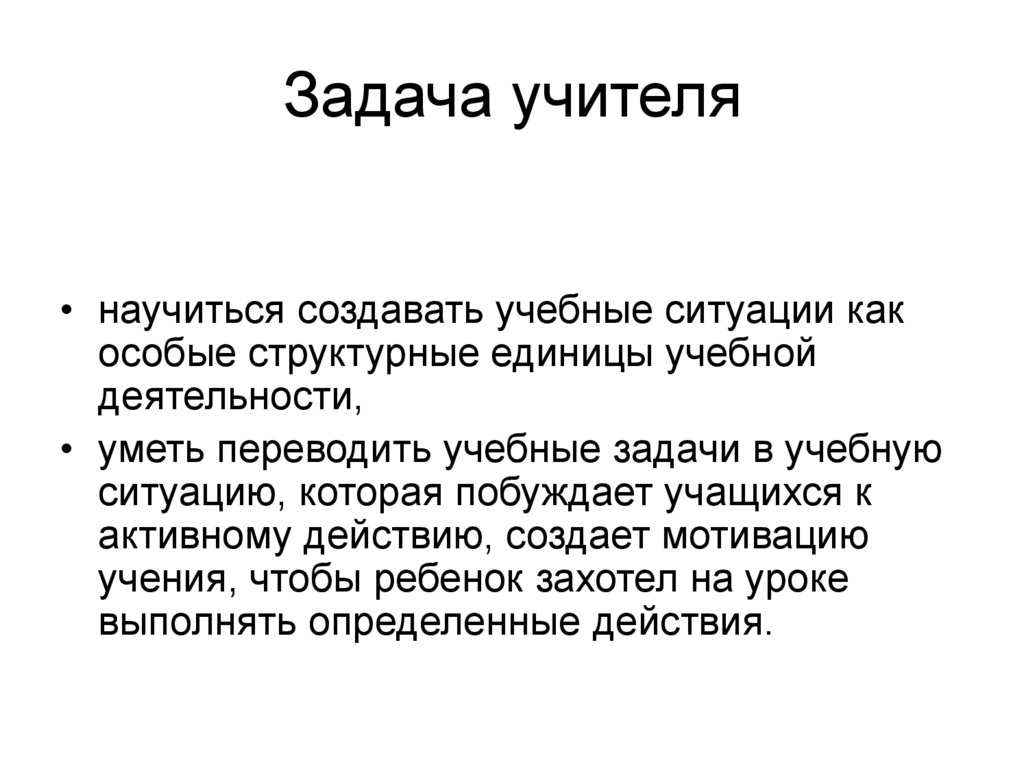 Задача учителя

• научиться создавать учебные ситуации как особые структурные единицы учебной деятельности,

• уметь переводить учебные задачи в учебную ситуацию, которая побуждает учащихся к активному действию, создает мотивацию учения, чтобы ребенок захотел на уроке выполнять определенные действия.